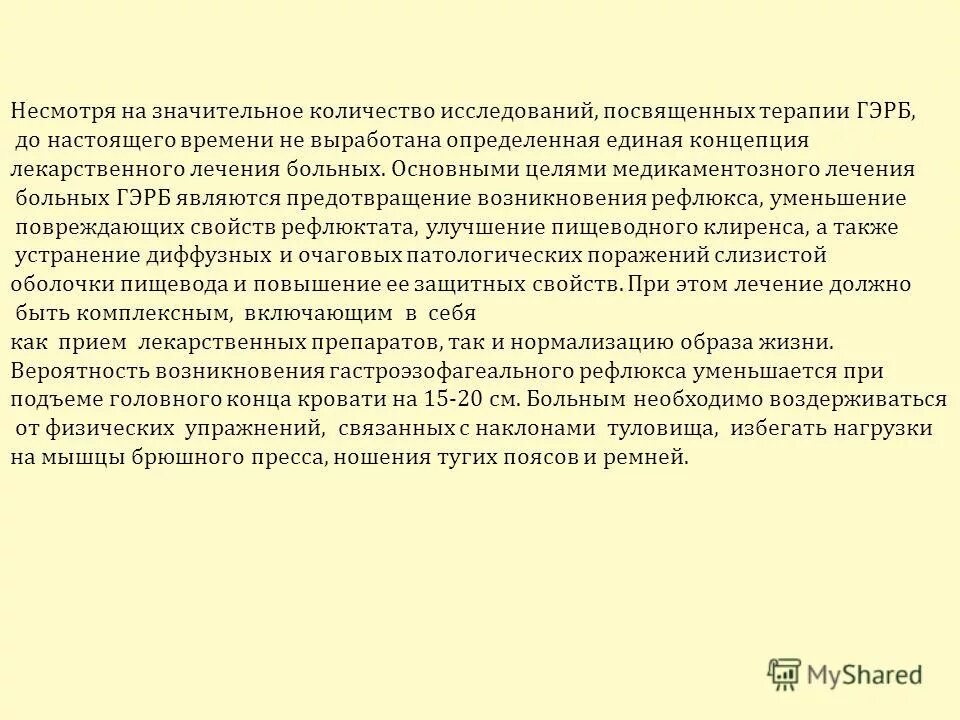 Несмотря на значительное количество исследований, посвященных терапии ГЭРБ, до настоящего времени не выработана определенная единая концепция лекарственного лечения больных. Основными целями медикаментозного лечения больных ГЭРБ являются предотвращение возникновения рефлюкса, уменьшение повреждающих свойств рефлюктата, улучшение пищеводного клиренса, а также устранение диффузных и очаговых патологических поражений слизистой оболочки пищевода и повышение ее защитных свойств. При этом лечение должно быть комплексным, включающим в себя
как прием лекарственных препаратов, так и нормализацию образа жизни.
Вероятность возникновения гастроэзофагеального рефлюкса уменьшается при подъеме головного конца кровати на 15-20 см. Больным необходимо воздерживаться от физических упражнений, связанных с наклонами туловища, избегать нагрузки на мышцы брюшного пресса, ношения тугих поясов и ремней.

MyShared